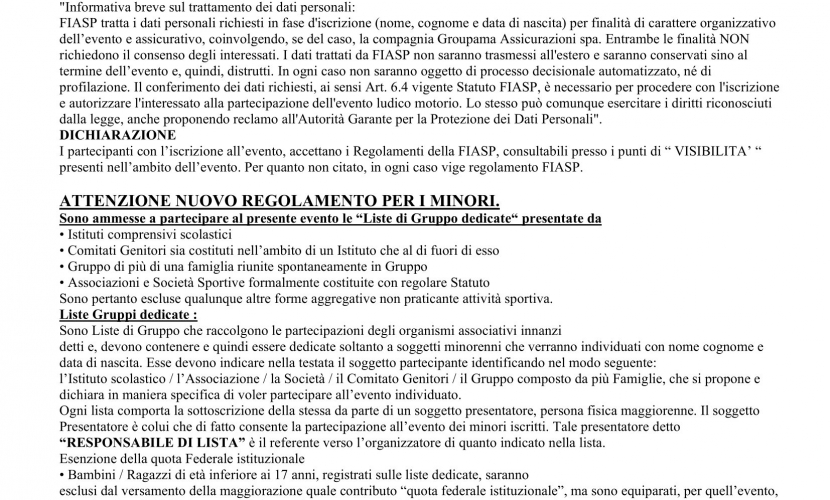 "Informativa breve sul trattamento dei dati personali:
FIASP tratta i dati personali richiesti in fase d'iscrizione (nome, cognome e data di nascita) per finalità di carattere organizzativo dell'evento e assicurativo, coinvolgendo, se del caso, la compagnia Groupama Assicurazioni spa. Entrambe le finalità NON richiedono il consenso degli interessati. I dati trattati da FIASP non saranno trasmessi all'estero e saranno conservati sino al termine dell'evento e, quindi, distrutti. In ogni caso non saranno oggetto di processo decisionale automatizzato, né di profilazione. Il conferimento dei dati richiesti, ai sensi Art. 6.4 vigente Statuto FIASP, è necessario per procedere con l'iscrizione e autorizzare l'interessato alla partecipazione dell'evento ludico motorio. Lo stesso può comunque esercitare i diritti riconosciuti dalla legge, anche proponendo reclamo all'Autorità Garante per la Protezione dei Dati Personali".
DICHIARAZIONE
I partecipanti con l'iscrizione all'evento, accettano i Regolamenti della FIASP, consultabili presso i punti di " VISIBILITA' " presenti nell'ambito dell'evento. Per quanto non citato, in ogni caso vige regolamento FIASP.

ATTENZIONE NUOVO REGOLAMENTO PER I MINORI.
Sono ammesse a partecipare al presente evento le "Liste di Gruppo dedicate" presentate da
• Istituti comprensivi scolastici
• Comitati Genitori sia costituti nell'ambito di un Istituto che al di fuori di esso
• Gruppo di più di una famiglia riunite spontaneamente in Gruppo
• Associazioni e Società Sportive formalmente costituite con regolare Statuto
Sono pertanto escluse qualunque altre forme aggregative non praticante attività sportiva.
Liste Gruppi dedicate :
Sono Liste di Gruppo che raccolgono le partecipazioni degli organismi associativi innanzi detti e, devono contenere e quindi essere dedicate soltanto a soggetti minorenni che verranno individuati con nome cognome e data di nascita. Esse devono indicare nella testata il soggetto partecipante identificando nel modo seguente:
l'Istituto scolastico / l'Associazione / la Società / il Comitato Genitori / il Gruppo composto da più Famiglie, che si propone e dichiara in maniera specifica di voler partecipare all'evento individuato.
Ogni lista comporta la sottoscrizione della stessa da parte di un soggetto presentatore, persona fisica maggiorenne. Il soggetto Presentatore è colui che di fatto consente la partecipazione all'evento dei minori iscritti. Tale presentatore detto "RESPONSABILE DI LISTA" è il referente verso l'organizzatore di quanto indicato nella lista.
Esenzione della quota Federale istituzionale
• Bambini / Ragazzi di età inferiore ai 17 anni, registrati sulle liste dedicate, saranno
esclusi dal versamento della maggiorazione quale contributo "quota federale istituzionale", ma sono equiparati, per quell'evento,